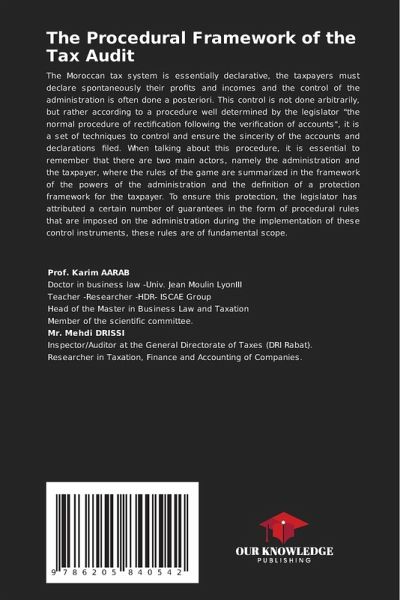 The Procedural Framework of the Tax Audit

The Moroccan tax system is essentially declarative, the taxpayers must declare spontaneously their profits and incomes and the control of the administration is often done a posteriori. This control is not done arbitrarily, but rather according to a procedure well determined by the legislator "the normal procedure of rectification following the verification of accounts", it is a set of techniques to control and ensure the sincerity of the accounts and declarations filed. When talking about this procedure, it is essential to remember that there are two main actors, namely the administration and the taxpayer, where the rules of the game are summarized in the framework of the powers of the administration and the definition of a protection framework for the taxpayer. To ensure this protection, the legislator has attributed a certain number of guarantees in the form of procedural rules that are imposed on the administration during the implementation of these control instruments, these rules are of fundamental scope.

Prof. Karim AARAB
Doctor in business law -Univ. Jean Moulin LyonIII
Teacher -Researcher -HDR- ISCAE Group
Head of the Master in Business Law and Taxation
Member of the scientific committee.
Mr. Mehdi DRISSI
Inspector/Auditor at the General Directorate of Taxes (DRI Rabat).
Researcher in Taxation, Finance and Accounting of Companies.

9 786205 840542

OUR KNOWLEDGE
PUBLISHING